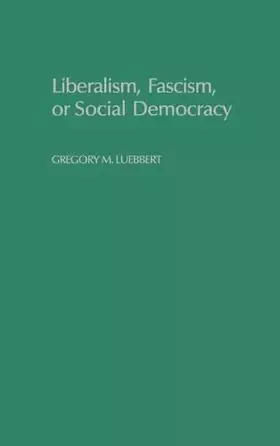 Liberalism, Fascism, or Social Democracy

GREGORY M. LUEBBERT